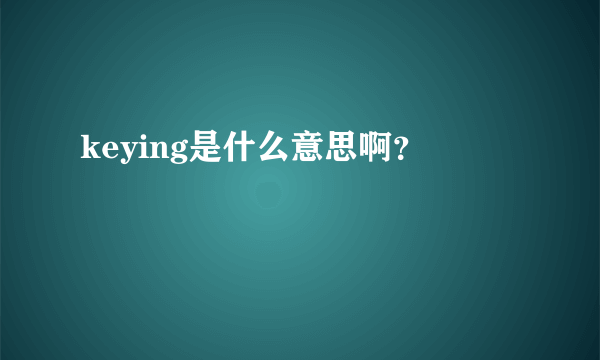 keying是什么意思啊?